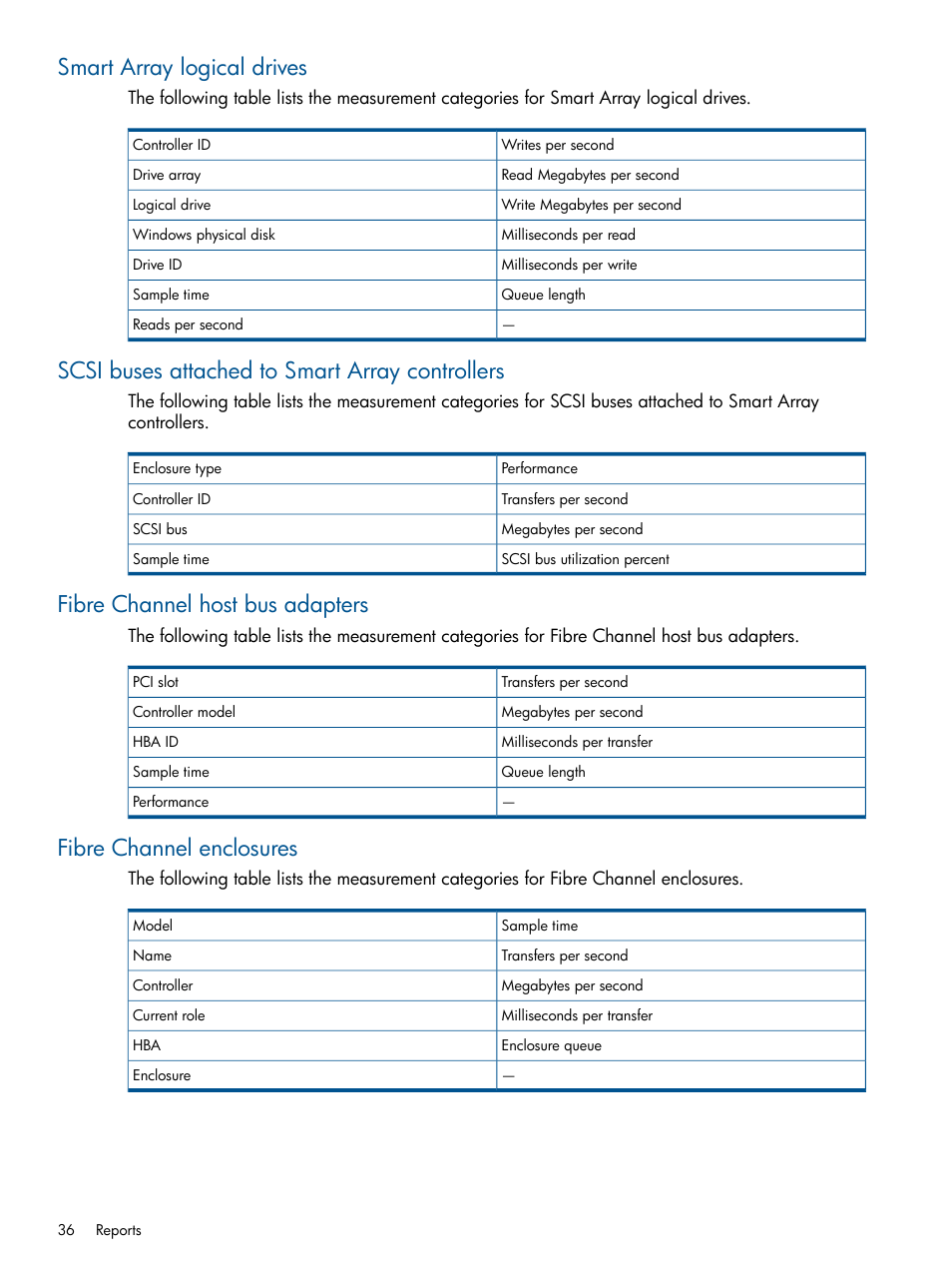 Smart Array logical drives

The following table lists the measurement categories for Smart Array logical drives.

| Controller ID | Writes per second |
|---|---|
| Drive array | Read Megabytes per second |
| Logical drive | Write Megabytes per second |
| Windows physical disk | Milliseconds per read |
| Drive ID | Milliseconds per write |
| Sample time | Queue length |
| Reads per second | — |

SCSI buses attached to Smart Array controllers

The following table lists the measurement categories for SCSI buses attached to Smart Array controllers.

| Enclosure type | Performance |
|---|---|
| Controller ID | Transfers per second |
| SCSI bus | Megabytes per second |
| Sample time | SCSI bus utilization percent |

Fibre Channel host bus adapters

The following table lists the measurement categories for Fibre Channel host bus adapters.

| PCI slot | Transfers per second |
|---|---|
| Controller model | Megabytes per second |
| HBA ID | Milliseconds per transfer |
| Sample time | Queue length |
| Performance | — |

Fibre Channel enclosures

The following table lists the measurement categories for Fibre Channel enclosures.

| Model | Sample time |
|---|---|
| Name | Transfers per second |
| Controller | Megabytes per second |
| Current role | Milliseconds per transfer |
| HBA | Enclosure queue |
| Enclosure | — |

36 Reports